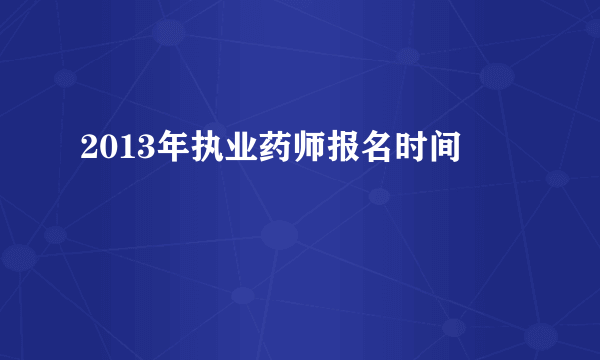 2013年执业药师报名时间